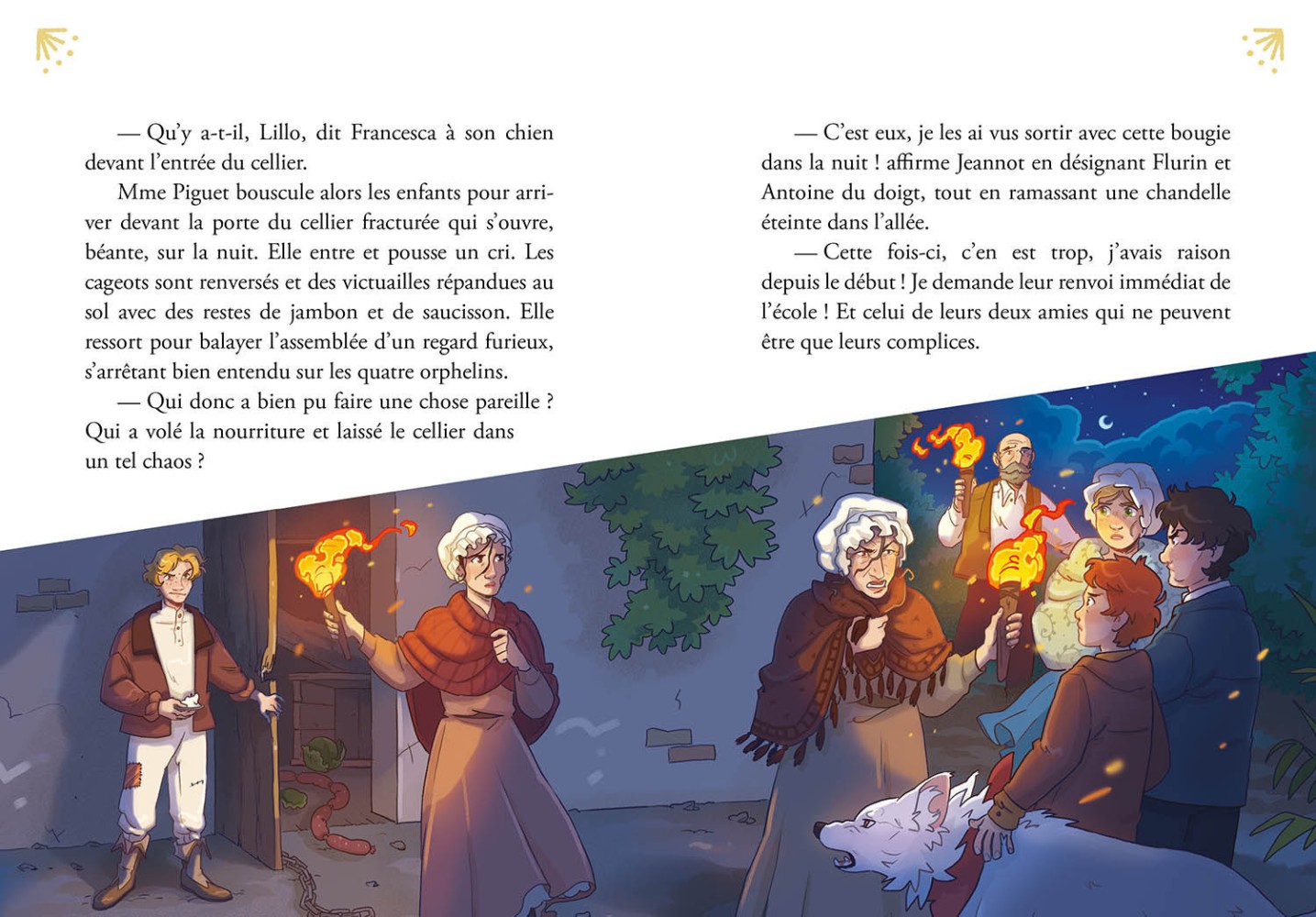 — Qu'y a-t-il, Lillo, dit Francesca à son chien devant l'entrée du cellier.

Mme Piguet bouscule alors les enfants pour arriver devant la porte du cellier fracturée qui s'ouvre, béante, sur la nuit. Elle entre et pousse un cri. Les cageots sont renversés et des victuailles répandues au sol avec des restes de jambon et de saucisson. Elle ressort pour balayer l'assemblée d'un regard furieux, s'arrêtant bien entendu sur les quatre orphelins.

— Qui donc a bien pu faire une chose pareille ? Qui a volé la nourriture et laissé le cellier dans un tel chaos ?

— C'est eux, je les ai vus sortir avec cette bougie dans la nuit ! affirme Jeannot en désignant Flurin et Antoine du doigt, tout en ramassant une chandelle éteinte dans l'allée.

— Cette fois-ci, c'en est trop, j'avais raison depuis le début ! Je demande leur renvoi immédiat de l'école ! Et celui de leurs deux amies qui ne peuvent être que leurs complices.